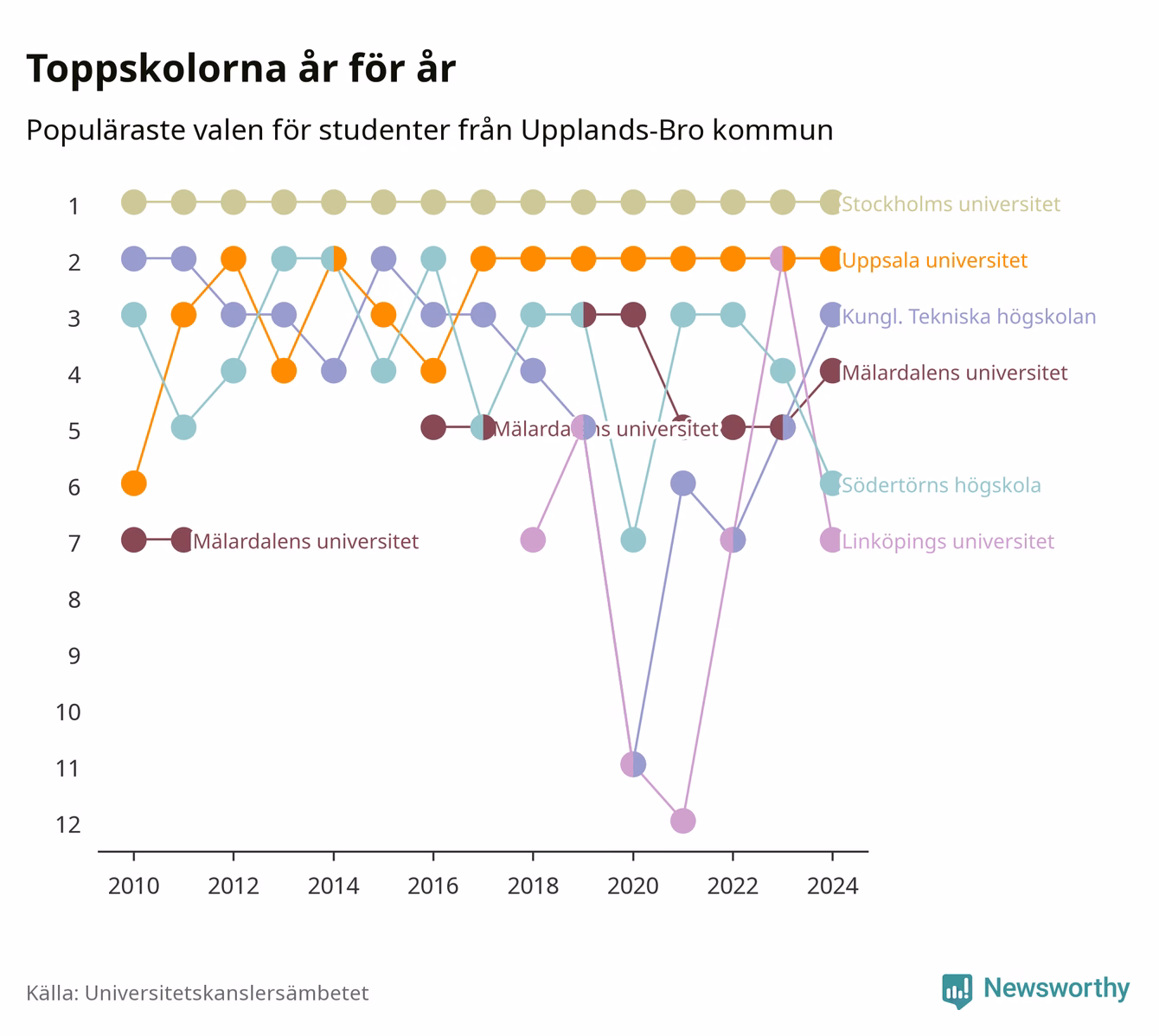 Toppskolorna år för år

Populäraste valen för studenter från Upplands-Bro kommun

1
2
3
4
5
6
7
8
9
10
11
12

Stockholms universitet
Uppsala universitet
Kungl. Tekniska högskolan
Mälardalens universitet
Mälardalens universitet
Södertörns högskola
Mälardalens universitet
Linköpings universitet

2010 2012 2014 2016 2018 2020 2022 2024

Källa: Universitetskanslersämbetet

Newsworthy